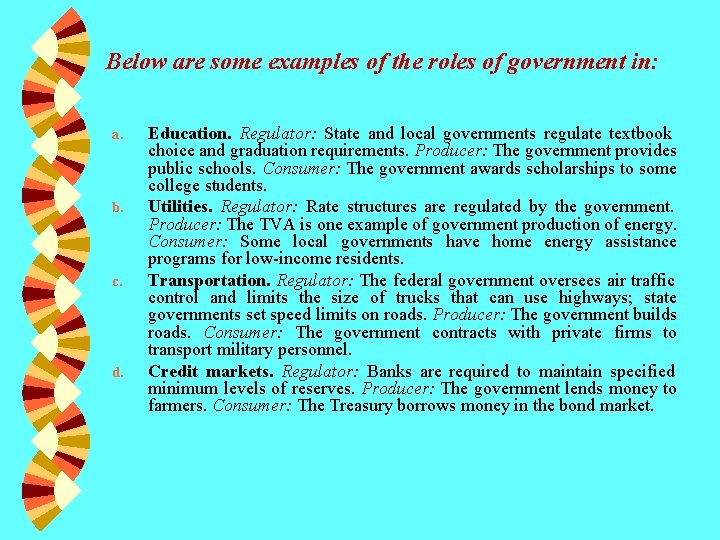 Below are some examples of the roles of government in:

a. Education. Regulator: State and local governments regulate textbook choice and graduation requirements. Producer: The government provides public schools. Consumer: The government awards scholarships to some college students.

b. Utilities. Regulator: Rate structures are regulated by the government. Producer: The TVA is one example of government production of energy. Consumer: Some local governments have home energy assistance programs for low-income residents.

c. Transportation. Regulator: The federal government oversees air traffic control and limits the size of trucks that can use highways; state governments set speed limits on roads. Producer: The government builds roads. Consumer: The government contracts with private firms to transport military personnel.

d. Credit markets. Regulator: Banks are required to maintain specified minimum levels of reserves. Producer: The government lends money to farmers. Consumer: The Treasury borrows money in the bond market.